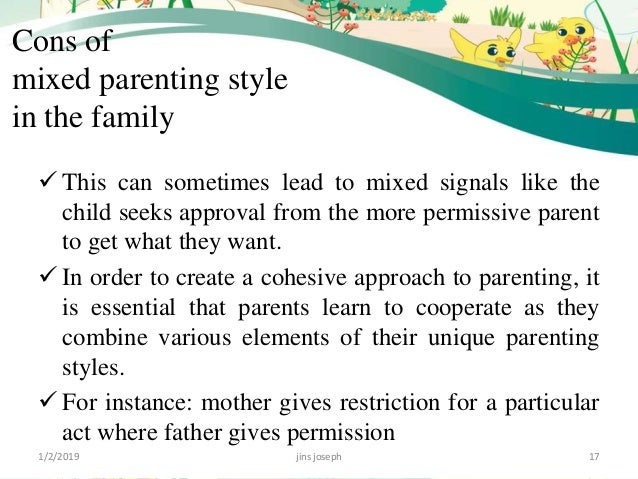 Cons of
mixed parenting style
in the family

✓ This can sometimes lead to mixed signals like the child seeks approval from the more permissive parent to get what they want.

✓ In order to create a cohesive approach to parenting, it is essential that parents learn to cooperate as they combine various elements of their unique parenting styles.

✓ For instance: mother gives restriction for a particular act where father gives permission

1/2/2019 jins joseph 17